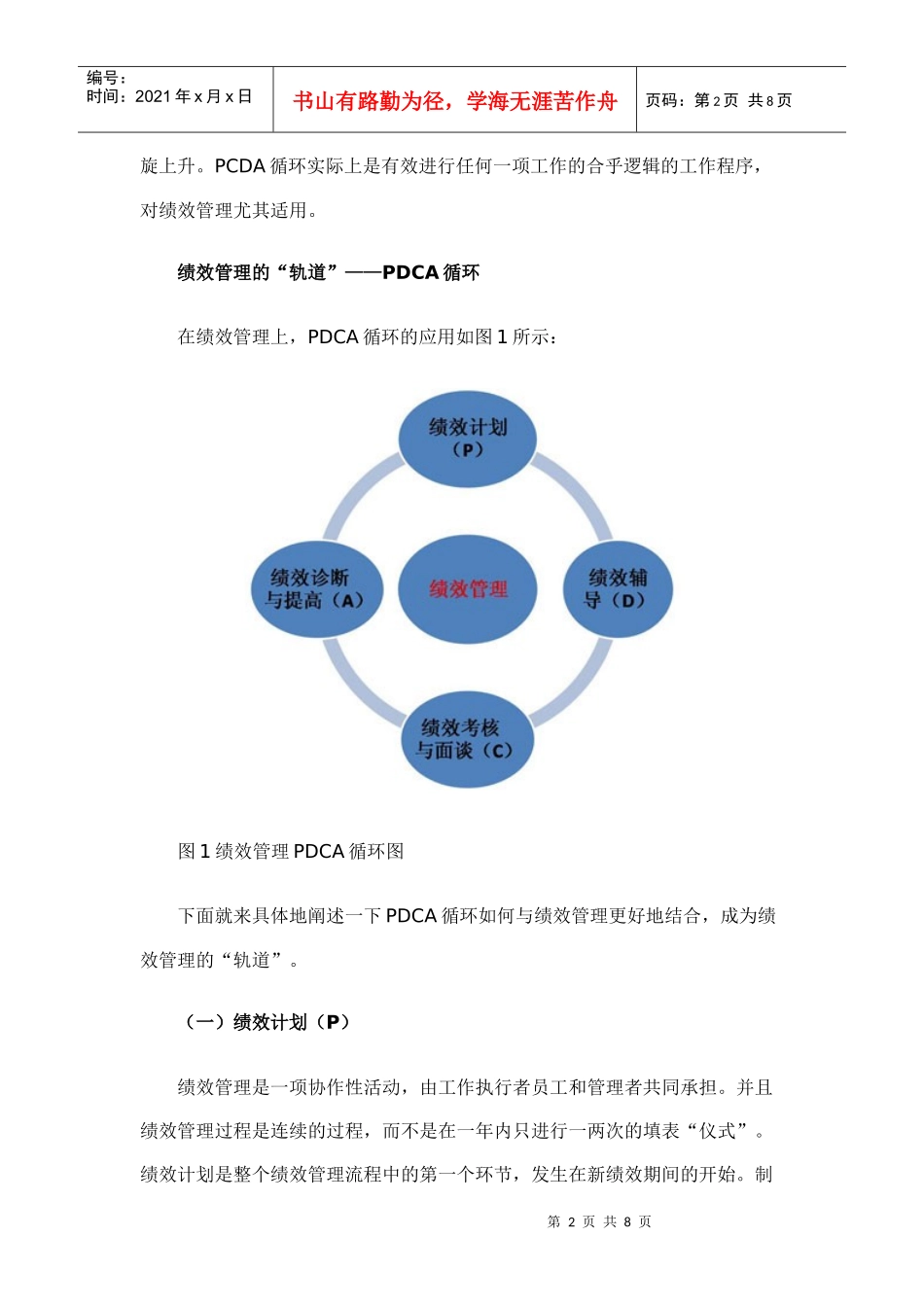 编号：
时间：2021 年 x 月 x 日

书山有路勤为径，学海无涯苦作舟

页码：第 2 页 共 8 页

旋上升。PCDA 循环实际上是有效进行任何一项工作的合乎逻辑的工作程序，对绩效管理尤其适用。

绩效管理的“轨道”——PDCA 循环

在绩效管理上，PDCA 循环的应用如图 1 所示：

绩效计划（P）

绩效诊断与提高（A）

绩效管理

绩效辅导（D）

绩效考核与面谈（C）

图 1 绩效管理 PDCA 循环图

下面就来具体地阐述一下 PDCA 循环如何与绩效管理更好地结合，成为绩效管理的“轨道”。

（一）绩效计划（P）

绩效管理是一项协作性活动，由工作执行者员工和管理者共同承担。并且绩效管理过程是连续的过程，而不是在一年内只进行一两次的填表“仪式”。绩效计划是整个绩效管理流程中的第一个环节，发生在新绩效期间的开始。制

第 2 页 共 8 页